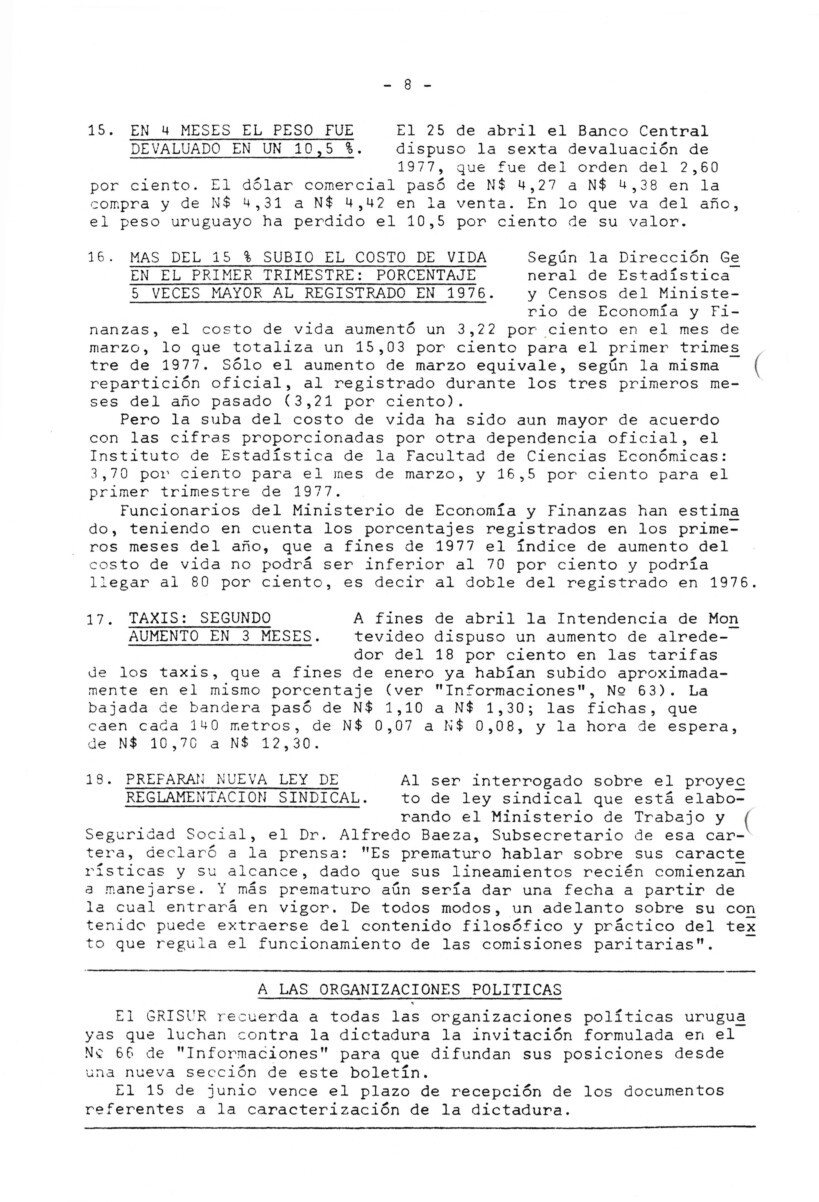 - 8 -

15. EN 4 MESES EL PESO FUE DEVALUADO EN UN 10,5 %. El 25 de abril el Banco Central dispuso la sexta devaluación de 1977, que fue del orden del 2,60 por ciento. El dólar comercial pasó de N$ 4,27 a N$ 4,38 en la compra y de N$ 4,31 a N$ 4,42 en la venta. En lo que va del año, el peso uruguayo ha perdido el 10,5 por ciento de su valor.

16. MAS DEL 15 % SUBIO EL COSTO DE VIDA EN EL PRIMER TRIMESTRE: PORCENTAJE 5 VECES MAYOR AL REGISTRADO EN 1976. Según la Dirección General de Estadística y Censos del Ministerio de Economía y Finanzas, el costo de vida aumentó un 3,22 por ciento en el mes de marzo, lo que totaliza un 15,03 por ciento para el primer trimestre de 1977. Sólo el aumento de marzo equivale, según la misma repartición oficial, al registrado durante los tres primeros meses del año pasado (3,21 por ciento).

Pero la suba del costo de vida ha sido aun mayor de acuerdo con las cifras proporcionadas por otra dependencia oficial, el Instituto de Estadística de la Facultad de Ciencias Económicas: 3,70 por ciento para el mes de marzo, y 16,5 por ciento para el primer trimestre de 1977.

Funcionarios del Ministerio de Economía y Finanzas han estimado, teniendo en cuenta los porcentajes registrados en los primeros meses del año, que a fines de 1977 el índice de aumento del costo de vida no podrá ser inferior al 70 por ciento y podría llegar al 80 por ciento, es decir al doble del registrado en 1976.

17. TAXIS: SEGUNDO AUMENTO EN 3 MESES. A fines de abril la Intendencia de Montevideo dispuso un aumento de alrededor del 18 por ciento en las tarifas de los taxis, que a fines de enero ya habían subido aproximadamente en el mismo porcentaje (ver "Informaciones", Nº 63). La bajada de bandera pasó de N$ 1,10 a N$ 1,30; las fichas, que caen cada 140 metros, de N$ 0,07 a N$ 0,08, y la hora de espera, de N$ 10,70 a N$ 12,30.

18. PREPARAN NUEVA LEY DE REGLAMENTACION SINDICAL. Al ser interrogado sobre el proyecto de ley sindical que está elaborando el Ministerio de Trabajo y Seguridad Social, el Dr. Alfredo Baeza, Subsecretario de esa cartera, declaró a la prensa: "Es prematuro hablar sobre sus características y su alcance, dado que sus lineamientos recién comienzan a manejarse. Y más prematuro aún sería dar una fecha a partir de la cual entrará en vigor. De todos modos, un adelanto sobre su contenido puede extraerse del contenido filosófico y práctico del texto que regula el funcionamiento de las comisiones paritarias".

A LAS ORGANIZACIONES POLITICAS

El GRISUR recuerda a todas las organizaciones políticas uruguayas que luchan contra la dictadura la invitación formulada en el Nº 66 de "Informaciones" para que difundan sus posiciones desde una nueva sección de este boletín.

El 15 de junio vence el plazo de recepción de los documentos referentes a la caracterización de la dictadura.